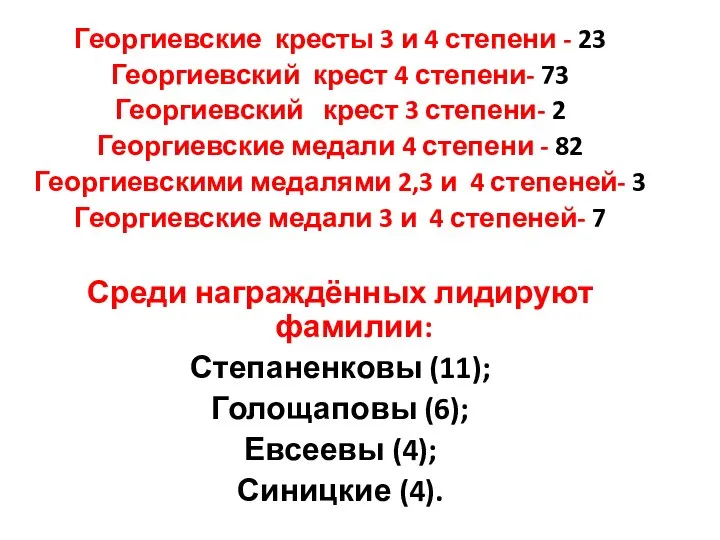 Георгиевские кресты 3 и 4 степени - 23
Георгиевский крест 4 степени- 73
Георгиевский крест 3 степени- 2
Георгиевские медали 4 степени - 82
Георгиевскими медалями 2,3 и 4 степеней- 3
Георгиевские медали 3 и 4 степеней- 7

Среди награждённых лидируют фамилии:
Степаненковы (11);
Голощаповы (6);
Евсеевы (4);
Синицкие (4).